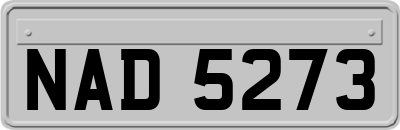 NAD 5273